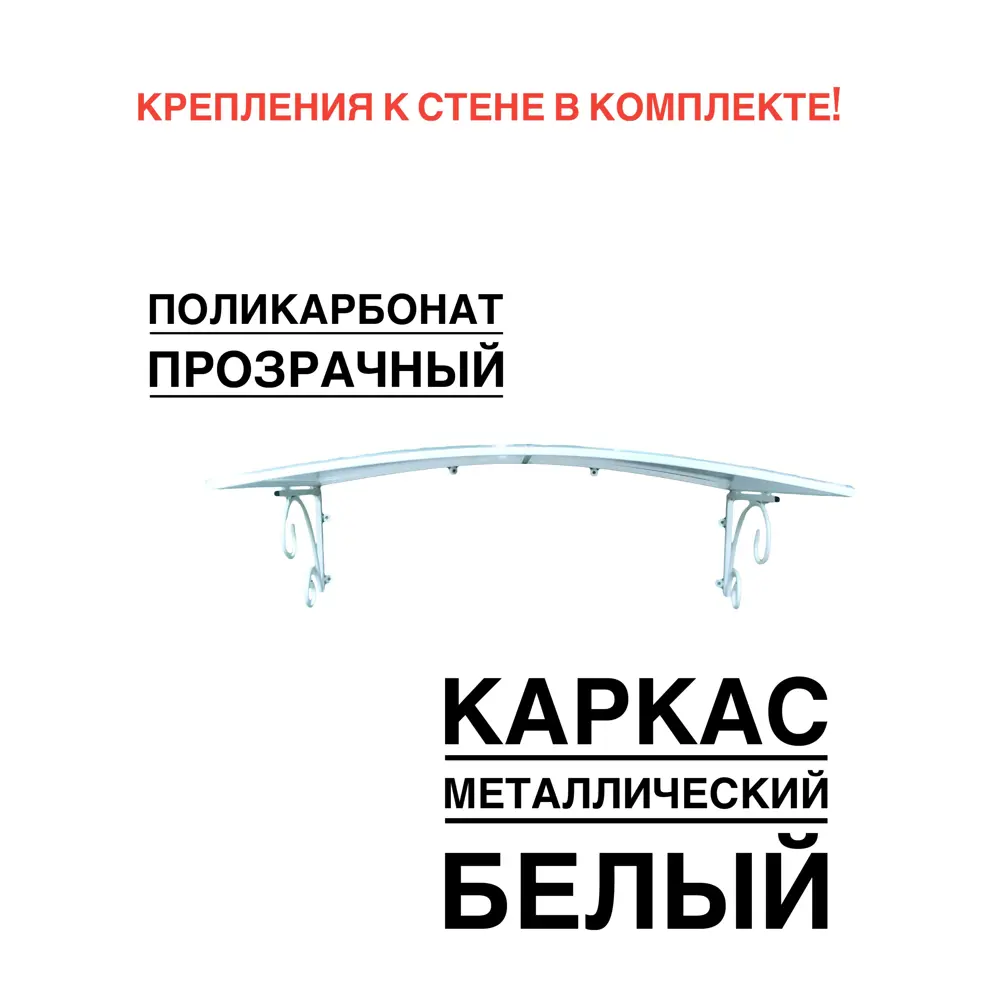 КРЕПЛЕНИЯ К СТЕНЕ В КОМПЛЕКТЕ!

ПОЛИКАРБОНАТ
ПРОЗРАЧНЫЙ

КАРКАС
МЕТАЛЛИЧЕСКИЙ
БЕЛЫЙ